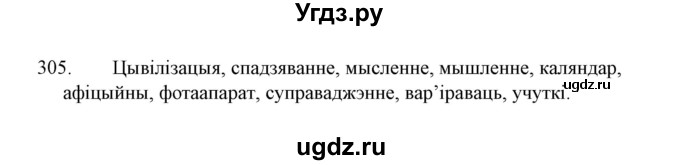 Угдз.ру

305. Цывілізацыя, спадзяванне, мысленне, мышленне, каляндар, афіцыйны, фотаапарат, суправаджэнне, вар'іраваць, учуткі.

ugdz.ru

ugdz.ru